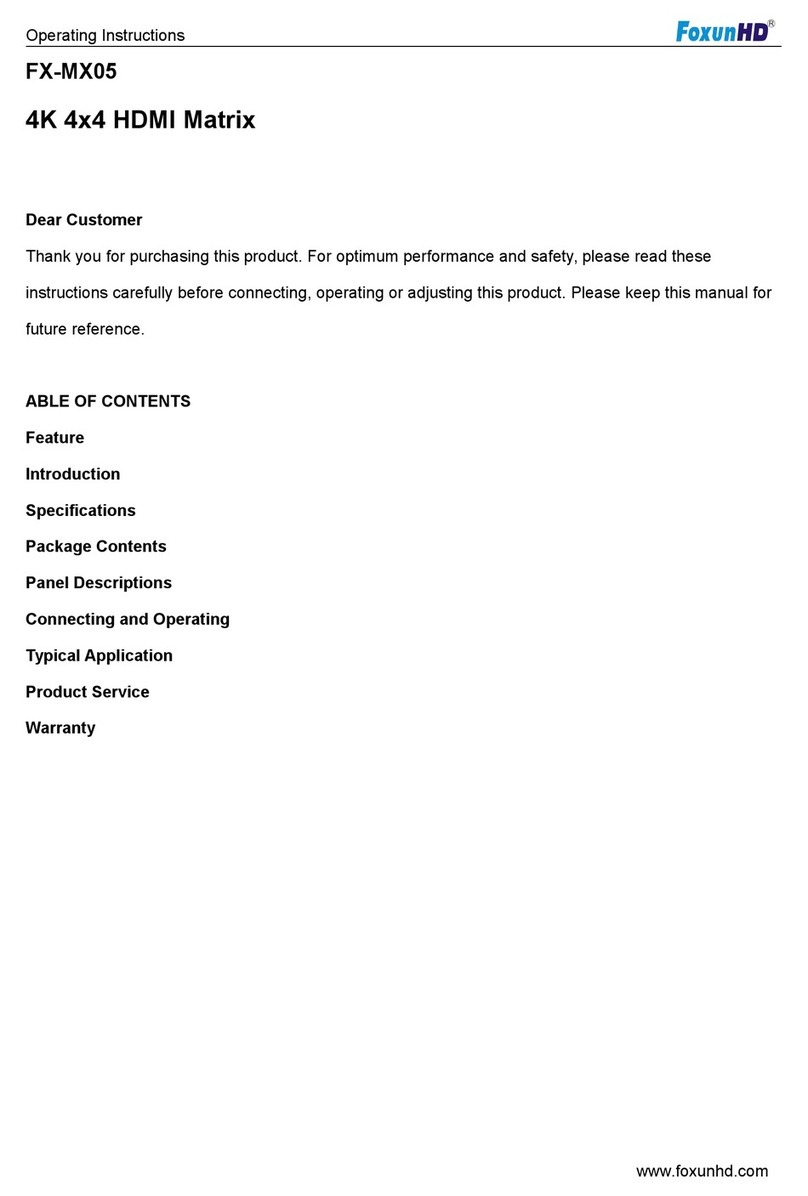 Operating Instructions

FoxunHD®

FX-MX05

4K 4x4 HDMI Matrix

Dear Customer

Thank you for purchasing this product. For optimum performance and safety, please read these instructions carefully before connecting, operating or adjusting this product. Please keep this manual for future reference.

ABLE OF CONTENTS

Feature

Introduction

Specifications

Package Contents

Panel Descriptions

Connecting and Operating

Typical Application

Product Service

Warranty

www.foxunhd.com